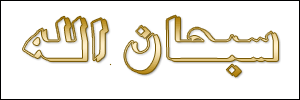 سبحان الله